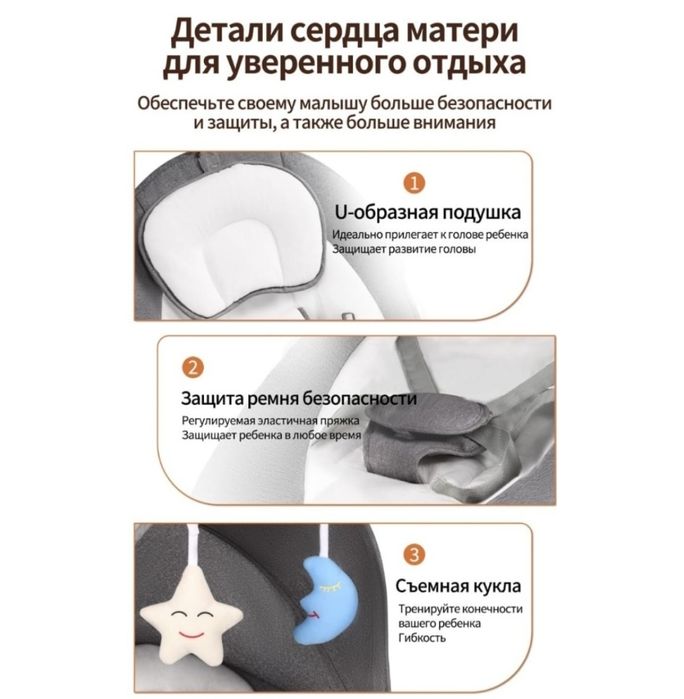 Детали сердца матери для уверенного отдыха

Обеспечьте своему малышу больше безопасности и защиты, а также больше внимания

1

U-образная подушка

Идеально прилегает к голове ребенка
Защищает развитие головы

2

Защита ремня безопасности

Регулируемая эластичная пряжка
Защищает ребенка в любое время

3

Съемная кукла

Тренируйте конечности вашего ребенка
Гибкость